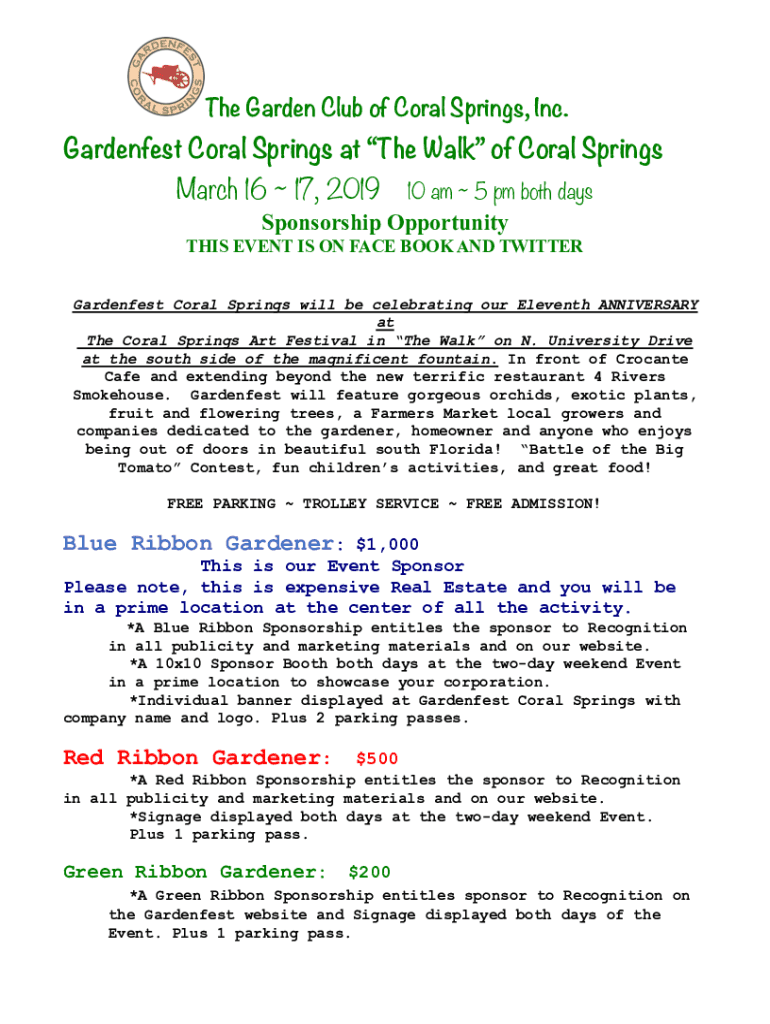 GARDENFEST CORAL SPRINGS

The Garden Club of Coral Springs, Inc.

Gardenfest Coral Springs at "The Walk" of Coral Springs

March 16 ~ 17, 2019 10 am ~ 5 pm both days

Sponsorship Opportunity

THIS EVENT IS ON FACE BOOK AND TWITTER

Gardenfest Coral Springs will be celebrating our Eleventh ANNIVERSARY at The Coral Springs Art Festival in "The Walk" on N. University Drive at the south side of the magnificent fountain. In front of Crocante Cafe and extending beyond the new terrific restaurant 4 Rivers Smokehouse. Gardenfest will feature gorgeous orchids, exotic plants, fruit and flowering trees, a Farmers Market local growers and companies dedicated to the gardener, homeowner and anyone who enjoys being out of doors in beautiful south Florida! "Battle of the Big Tomato" Contest, fun children's activities, and great food!

FREE PARKING ~ TROLLEY SERVICE ~ FREE ADMISSION!

Blue Ribbon Gardener: $1,000
This is our Event Sponsor
Please note, this is expensive Real Estate and you will be in a prime location at the center of all the activity.
*A Blue Ribbon Sponsorship entitles the sponsor to Recognition in all publicity and marketing materials and on our website.
*A 10x10 Sponsor Booth both days at the two-day weekend Event in a prime location to showcase your corporation.
*Individual banner displayed at Gardenfest Coral Springs with company name and logo. Plus 2 parking passes.

Red Ribbon Gardener: $500
*A Red Ribbon Sponsorship entitles the sponsor to Recognition in all publicity and marketing materials and on our website.
*Signage displayed both days at the two-day weekend Event. Plus 1 parking pass.

Green Ribbon Gardener: $200
*A Green Ribbon Sponsorship entitles sponsor to Recognition on the Gardenfest website and Signage displayed both days of the Event. Plus 1 parking pass.